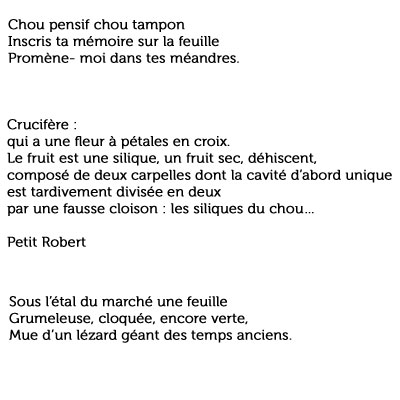 Chou pensif chou tampon
Inscris ta mémoire sur la feuille
Promène- moi dans tes méandres.

Crucifère :
qui a une fleur à pétales en croix.
Le fruit est une silique, un fruit sec, déhiscent,
composé de deux carpelles dont la cavité d'abord unique
est tardivement divisée en deux
par une fausse cloison : les siliques du chou...

Petit Robert

Sous l'étal du marché une feuille
Grumeleuse, cloquée, encore verte,
Mue d'un lézard géant des temps anciens.